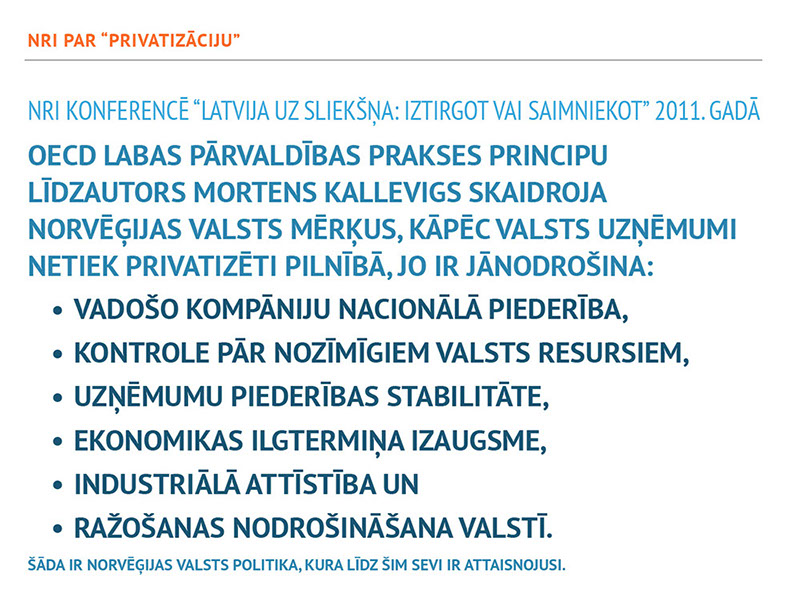 NRI PAR “PRIVATIZĀCIJU”

NRI KONFERENCĒ “LATVIJA UZ SLIEKŠŅA: IZTIRGOT VAI SAIMNIEKOT” 2011. GADĀ

OECD LABAS PĀRVALDĪBAS PRAKSES PRINCIPU LĪDZAUTORS MORTENS KALLEVIGS SKAIDROJA NORVĒĢIJAS VALSTS MĒRĶUS, KĀPĒC VALSTS UZŅĒMUMI NETIEK PRIVATIZĒTI PILNĪBĀ, JO IR JĀNODROŠINA:

• VADOŠO KOMPĀNIJU NACIONĀLĀ PIEDERĪBA,
• KONTROLE PĀR NOZĪMĪGIEM VALSTS RESURSIEM,
• UZŅĒMUMU PIEDERĪBAS STABILITĀTE,
• EKONOMIKAS ILGTERMIŅA IZAUGSME,
• INDUSTRIĀLĀ ATTĪSTĪBA UN
• RAŽOŠANAS NODROŠINĀŠANA VALSTĪ.

ŠĀDA IR NORVĒĢIJAS VALSTS POLITIKA, KURA LĪDZ ŠIM SEVI IR ATTAISNOJUSI.